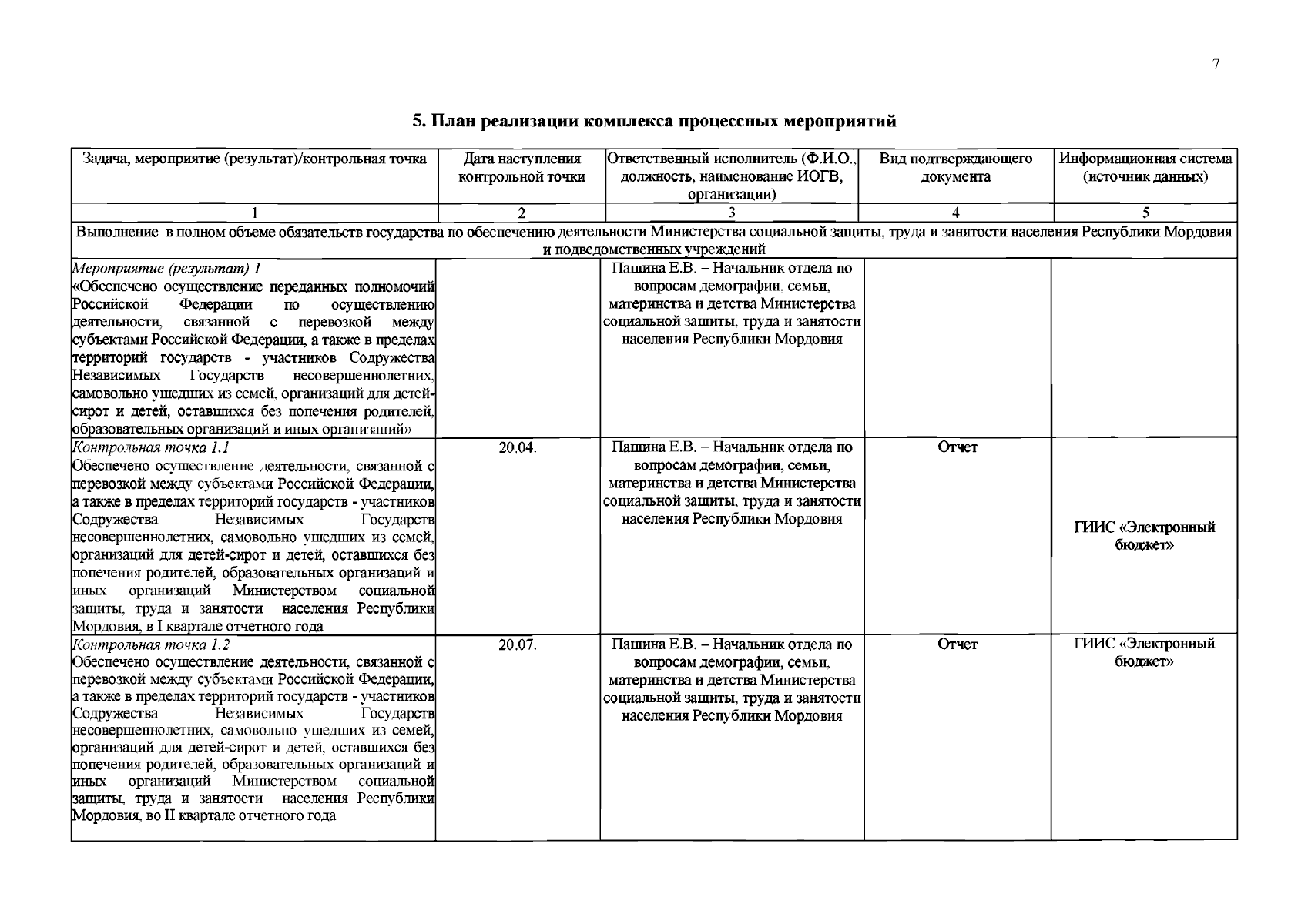 7

5. План реализации комплекса процессных мероприятий

| Задача, мероприятие (результат)/контрольная точка | Дата наступления контрольной точки | Ответственный исполнитель (Ф.И.О., должность, наименование ИОГВ, организации) | Вид подтверждающего документа | Информационная система (источник данных) |
|---|---|---|---|---|
| 1 | 2 | 3 | 4 | 5 |
| Выполнение в полном объеме обязательств государства по обеспечению деятельности Министерства социальной защиты, труда и занятости населения Республики Мордовия и подведомственных учреждений | | | | |
| Мероприятие (результат) 1 «Обеспечено осуществление переданных полномочий Российской Федерации по осуществлению деятельности, связанной с перевозкой между субъектами Российской Федерации, а также в пределах территорий государств - участников Содружества Независимых Государств несовершеннолетних, самовольно ушедших из семей, организаций для детей-сирот и детей, оставшихся без попечения родителей, образовательных организаций и иных организаций» | | Пашина Е.В. – Начальник отдела по вопросам демографии, семьи, материнства и детства Министерства социальной защиты, труда и занятости населения Республики Мордовия | | |
| Контрольная точка 1.1 Обеспечено осуществление деятельности, связанной с перевозкой между субъектами Российской Федерации, а также в пределах территорий государств - участников Содружества Независимых Государств несовершеннолетних, самовольно ушедших из семей, организаций для детей-сирот и детей, оставшихся без попечения родителей, образовательных организаций и иных организаций Министерством социальной защиты, труда и занятости населения Республики Мордовия, в I квартале отчетного года | 20.04. | Пашина Е.В. – Начальник отдела по вопросам демографии, семьи, материнства и детства Министерства социальной защиты, труда и занятости населения Республики Мордовия | Отчет | ГИИС «Электронный бюджет» |
| Контрольная точка 1.2 Обеспечено осуществление деятельности, связанной с перевозкой между субъектами Российской Федерации, а также в пределах территорий государств - участников Содружества Независимых Государств несовершеннолетних, самовольно ушедших из семей, организаций для детей-сирот и детей, оставшихся без попечения родителей, образовательных организаций и иных организаций Министерством социальной защиты, труда и занятости населения Республики Мордовия, во II квартале отчетного года | 20.07. | Пашина Е.В. – Начальник отдела по вопросам демографии, семьи, материнства и детства Министерства социальной защиты, труда и занятости населения Республики Мордовия | Отчет | ГИИС «Электронный бюджет» |